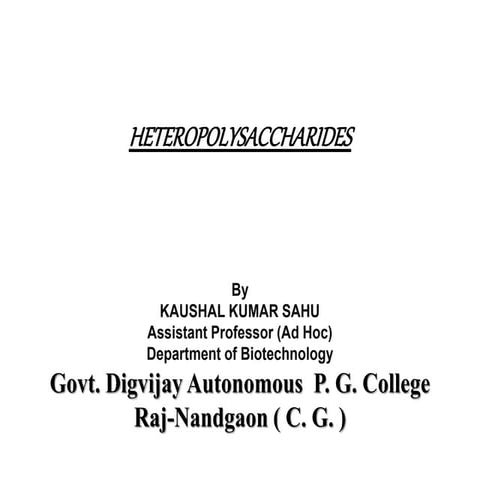 HETEROPOLYSACCHARIDES

By
KAUSHAL KUMAR SAHU
Assistant Professor (Ad Hoc)
Department of Biotechnology
Govt. Digvijay Autonomous P. G. College
Raj-Nandgaon ( C. G. )